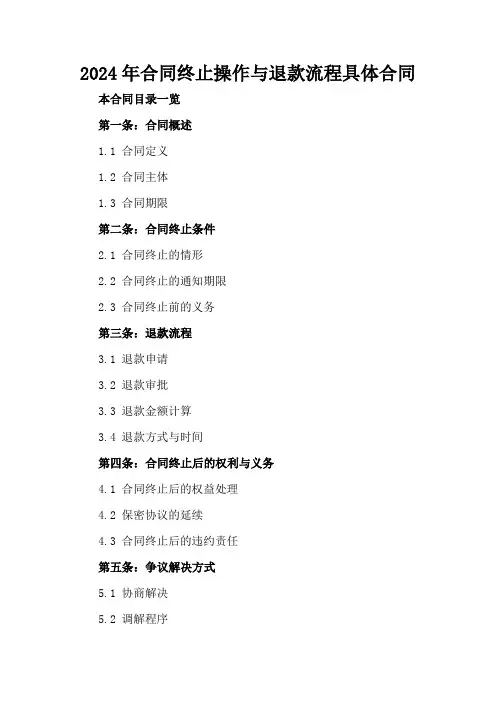 2024年合同终止操作与退款流程具体合同

本合同目录一览

第一条：合同概述

1.1 合同定义

1.2 合同主体

1.3 合同期限

第二条：合同终止条件

2.1 合同终止的情形

2.2 合同终止的通知期限

2.3 合同终止前的义务

第三条：退款流程

3.1 退款申请

3.2 退款审批

3.3 退款金额计算

3.4 退款方式与时间

第四条：合同终止后的权利与义务

4.1 合同终止后的权益处理

4.2 保密协议的延续

4.3 合同终止后的违约责任

第五条：争议解决方式

5.1 协商解决

5.2 调解程序